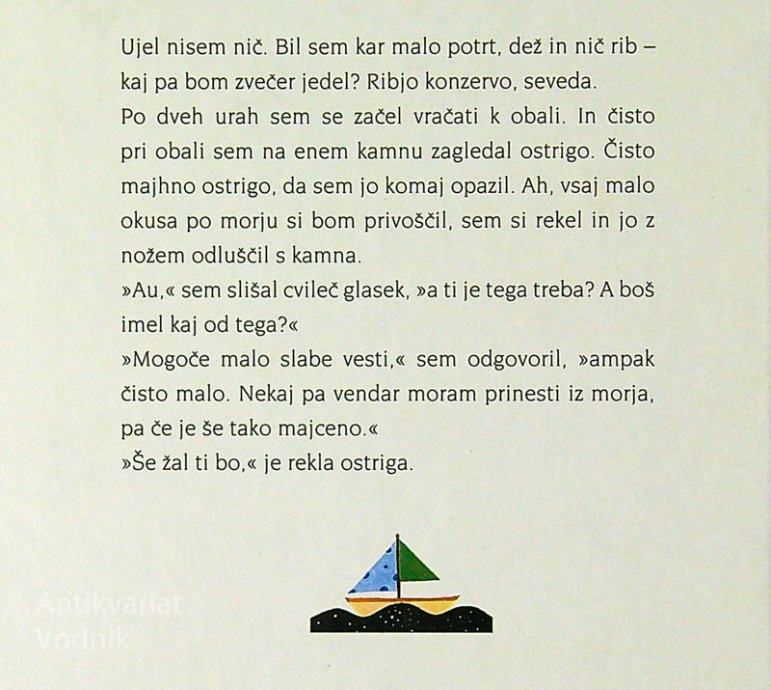 Ujel nisem nič. Bil sem kar malo potrt, dež in nič rib – kaj pa bom zvečer jedel? Ribjo konzervo, seveda.
Po dveh urah sem se začel vračati k obali. In čisto pri obali sem na enem kamnu zagledal ostrigo. Čisto majhno ostrigo, da sem jo komaj opazil. Ah, vsaj malo okusa po morju si bom privoščil, sem si rekel in jo z nožem odluščil s kamna.
»Au,« sem slišal cvileč glasek, »a ti je tega treba? A boš imel kaj od tega?«
»Mogoče malo slabe vesti,« sem odgovoril, »ampak čisto malo. Nekaj pa vendar moram prinesti iz morja, pa če je še tako majceno.«
»Še žal ti bo,« je rekla ostriga.

Antikvariat
Vodnik